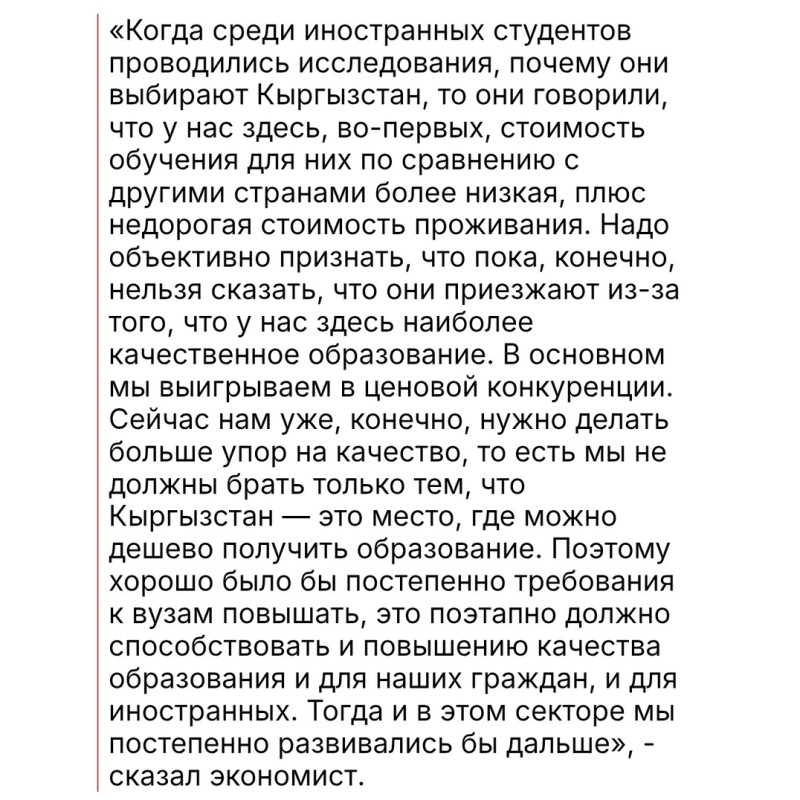 «Когда среди иностранных студентов проводились исследования, почему они выбирают Кыргызстан, то они говорили, что у нас здесь, во-первых, стоимость обучения для них по сравнению с другими странами более низкая, плюс недорогая стоимость проживания. Надо объективно признать, что пока, конечно, нельзя сказать, что они приезжают из-за того, что у нас здесь наиболее качественное образование. В основном мы выигрываем в ценовой конкуренции. Сейчас нам уже, конечно, нужно делать больше упор на качество, то есть мы не должны брать только тем, что Кыргызстан — это место, где можно дешево получить образование. Поэтому хорошо было бы постепенно требования к вузам повышать, это поэтапно должно способствовать и повышению качества образования и для наших граждан, и для иностранных. Тогда и в этом секторе мы постепенно развивались бы дальше», - сказал экономист.